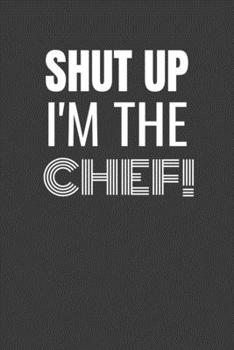 SHUT UP
I'M THE
CHEF!